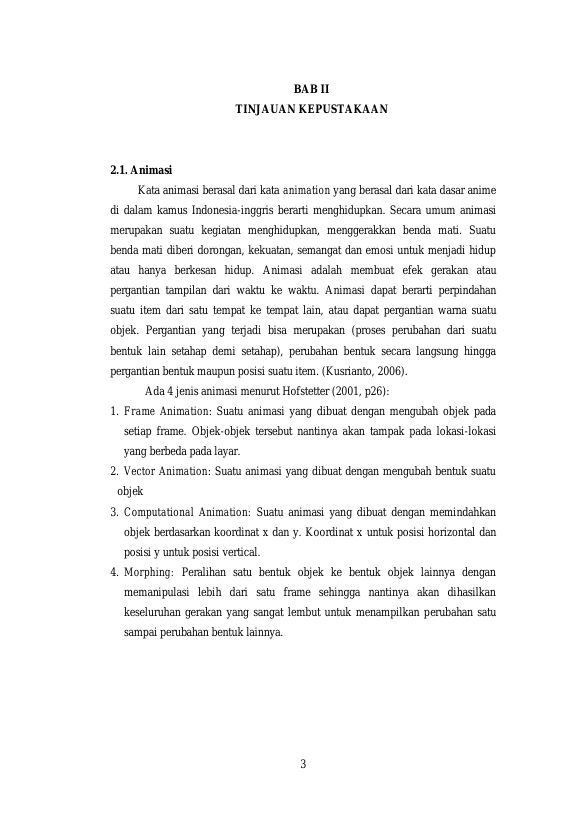 BAB II
TINJAUAN KEPUSTAKAAN

2.1. Animasi

Kata animasi berasal dari kata animation yang berasal dari kata dasar anime di dalam kamus Indonesia-inggris berarti menghidupkan. Secara umum animasi merupakan suatu kegiatan menghidupkan, menggerakkan benda mati. Suatu benda mati diberi dorongan, kekuatan, semangat dan emosi untuk menjadi hidup atau hanya berkesan hidup. Animasi adalah membuat efek gerakan atau pergantian tampilan dari waktu ke waktu. Animasi dapat berarti perpindahan suatu item dari satu tempat ke tempat lain, atau dapat pergantian warna suatu objek. Pergantian yang terjadi bisa merupakan (proses perubahan dari suatu bentuk lain setahap demi setahap), perubahan bentuk secara langsung hingga pergantian bentuk maupun posisi suatu item. (Kusrianto, 2006).

Ada 4 jenis animasi menurut Hofstetter (2001, p26):

1. Frame Animation: Suatu animasi yang dibuat dengan mengubah objek pada setiap frame. Objek-objek tersebut nantinya akan tampak pada lokasi-lokasi yang berbeda pada layar.
2. Vector Animation: Suatu animasi yang dibuat dengan mengubah bentuk suatu objek
3. Computational Animation: Suatu animasi yang dibuat dengan memindahkan objek berdasarkan koordinat x dan y. Koordinat x untuk posisi horizontal dan posisi y untuk posisi vertical.
4. Morphing: Peralihan satu bentuk objek ke bentuk objek lainnya dengan memanipulasi lebih dari satu frame sehingga nantinya akan dihasilkan keseluruhan gerakan yang sangat lembut untuk menampilkan perubahan satu sampai perubahan bentuk lainnya.

3